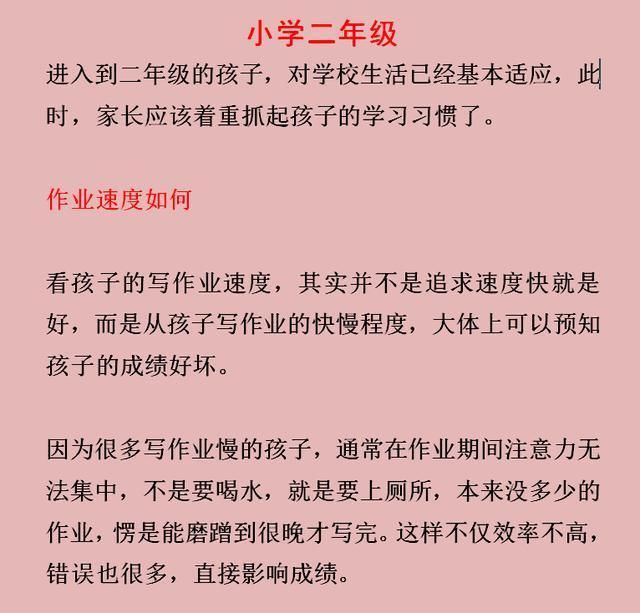 小学二年级

进入到二年级的孩子，对学校生活已经基本适应，此时，家长应该着重抓起孩子的学习习惯了。

作业速度如何

看孩子的写作业速度，其实并不是追求速度快就是好，而是从孩子写作业的快慢程度，大体上可以预知孩子的成绩好坏。

因为很多写作业慢的孩子，通常在作业期间注意力无法集中，不是要喝水，就是要上厕所，本来没多少的作业，愣是能磨蹭到很晚才写完。这样不仅效率不高，错误也很多，直接影响成绩。